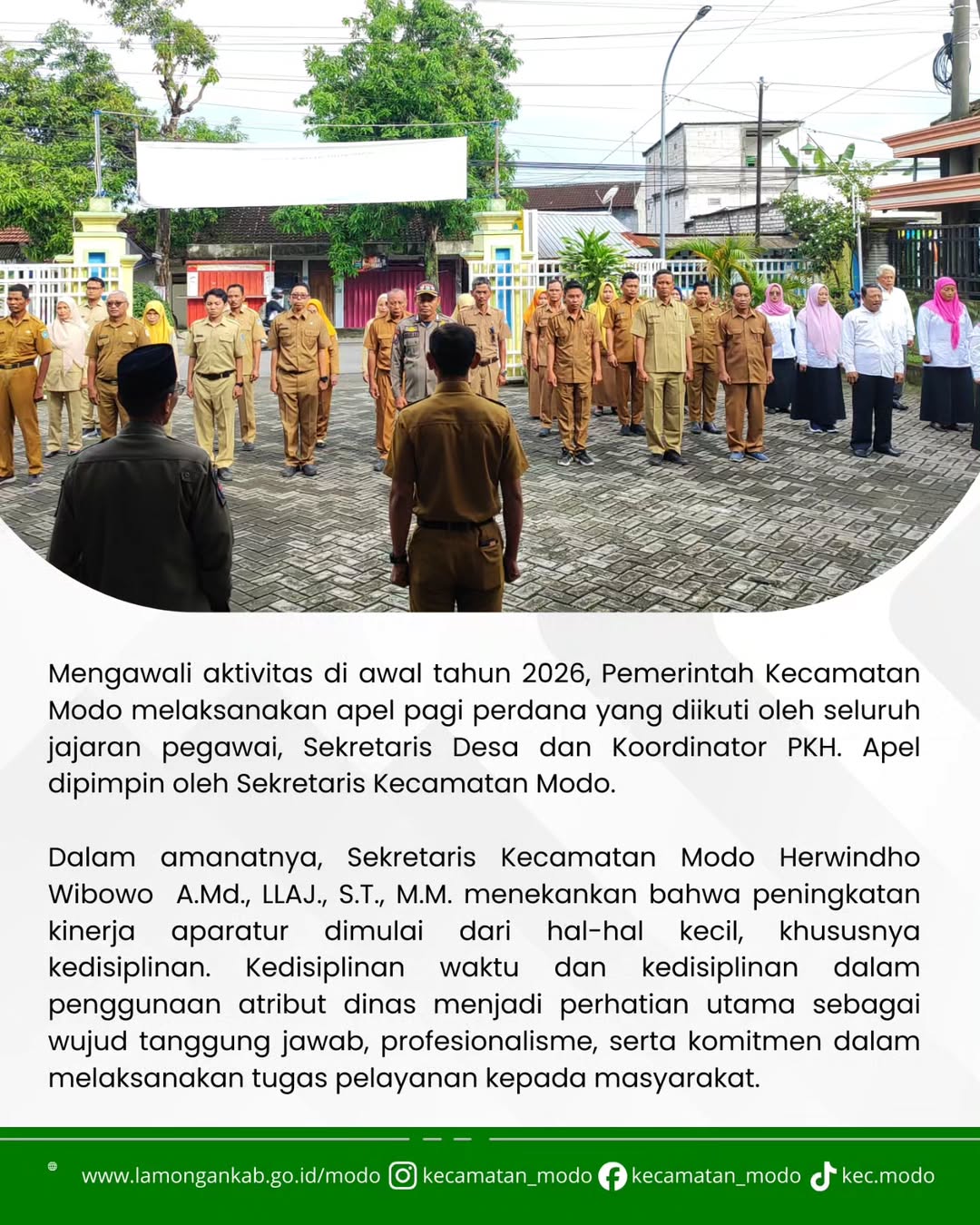 Mengawali aktivitas di awal tahun 2026, Pemerintah Kecamatan Modo melaksanakan apel pagi perdana yang diikuti oleh seluruh jajaran pegawai, Sekretaris Desa dan Koordinator PKH. Apel dipimpin oleh Sekretaris Kecamatan Modo.

Dalam amanatnya, Sekretaris Kecamatan Modo Herwindho Wibowo A.Md., LLAJ., S.T., M.M. menekankan bahwa peningkatan kinerja aparatur dimulai dari hal-hal kecil, khususnya kedisiplinan. Kedisiplinan waktu dan kedisiplinan dalam penggunaan atribut dinas menjadi perhatian utama sebagai wujud tanggung jawab, profesionalisme, serta komitmen dalam melaksanakan tugas pelayanan kepada masyarakat.

www.lamongankab.go.id/modo kecamatan_modo kecamatan_modo kec.modo